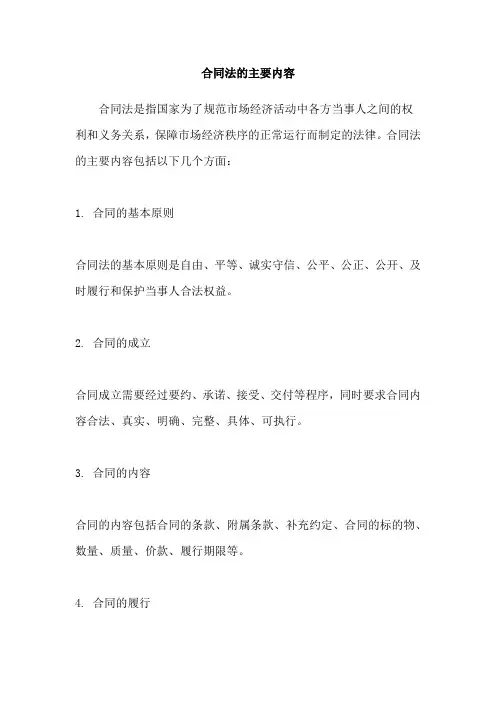 合同法的主要内容

合同法是指国家为了规范市场经济活动中各方当事人之间的权利和义务关系，保障市场经济秩序的正常运行而制定的法律。合同法的主要内容包括以下几个方面：

1. 合同的基本原则

合同法的基本原则是自由、平等、诚实守信、公平、公正、公开、及时履行和保护当事人合法权益。

2. 合同的成立

合同成立需要经过要约、承诺、接受、交付等程序，同时要求合同内容合法、真实、明确、完整、具体、可执行。

3. 合同的内容

合同的内容包括合同的条款、附属条款、补充约定、合同的标的物、数量、质量、价款、履行期限等。

4. 合同的履行